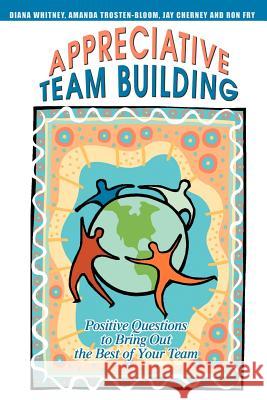 DIANA WHITNEY, AMANDA TROSTEN-BLOOM, JAY CHERNEY AND RON FRY

APPRECIATIVE TEAM BUILDING

Positive Questions to Bring Out the Best of Your Team

Kraina Książek